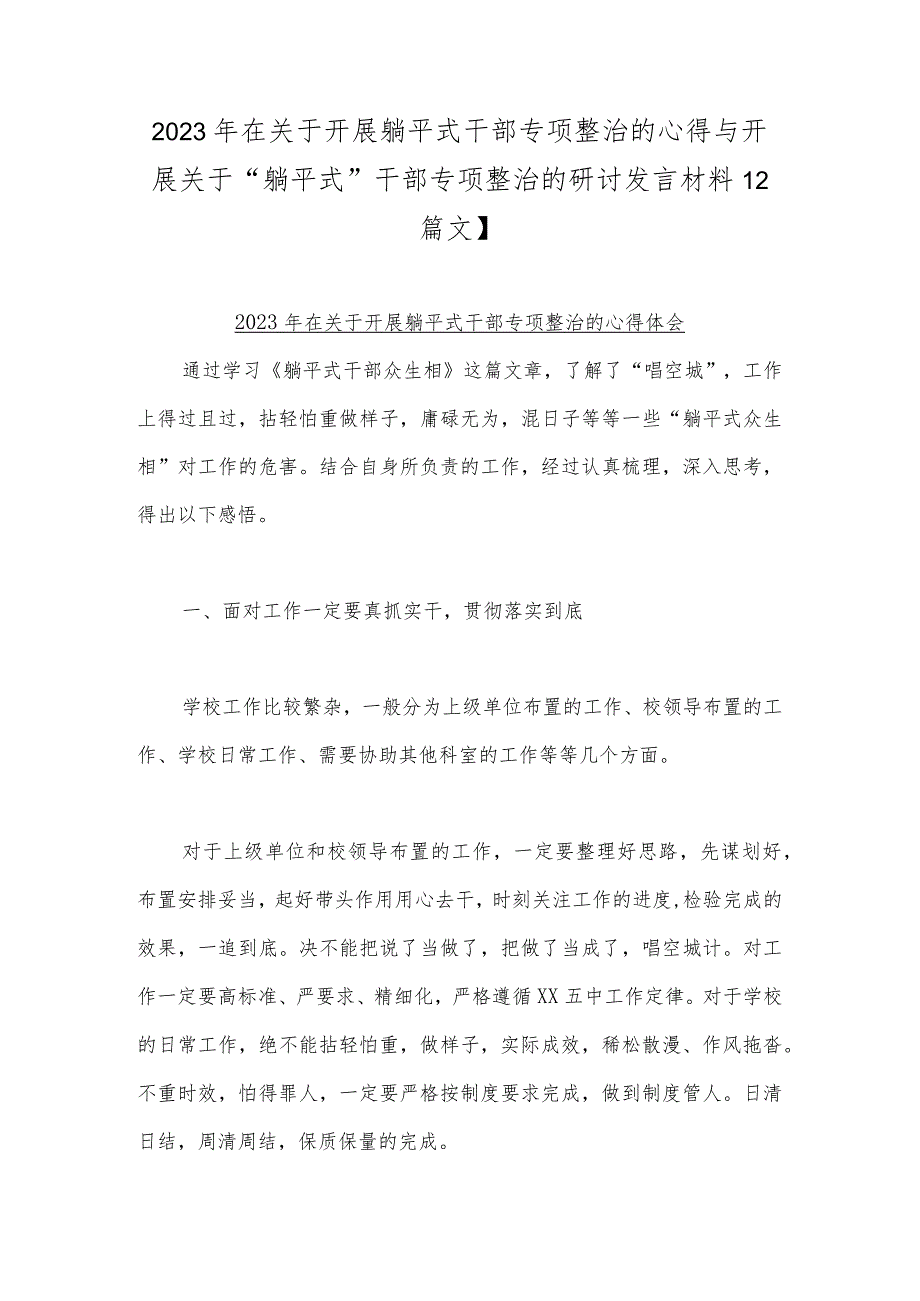 2023年在关于开展躺平式干部专项整治的心得与开展关于“躺平式”干部专项整治的研讨发言材料12篇文】

2023年在关于开展躺平式干部专项整治的心得体会

通过学习《躺平式干部众生相》这篇文章，了解了“唱空城”，工作上得过且过，拈轻怕重做样子，庸碌无为，混日子等等一些“躺平式众生相”对工作的危害。结合自身所负责的工作，经过认真梳理，深入思考，得出以下感悟。

一、面对工作一定要真抓实干，贯彻落实到底

学校工作比较繁杂，一般分为上级单位布置的工作、校领导布置的工作、学校日常工作、需要协助其他科室的工作等等几个方面。

对于上级单位和校领导布置的工作，一定要整理好思路，先谋划好，布置安排妥当，起好带头作用用心去干，时刻关注工作的进度,检验完成的效果，一追到底。决不能把说了当做了，把做了当成了，唱空城计。对工作一定要高标准、严要求、精细化，严格遵循XX五中工作定律。对于学校的日常工作，绝不能拈轻怕重，做样子，实际成效，稀松散漫、作风拖沓。不重时效，怕得罪人，一定要严格按制度要求完成，做到制度管人。日清日结，周清周结，保质保量的完成。